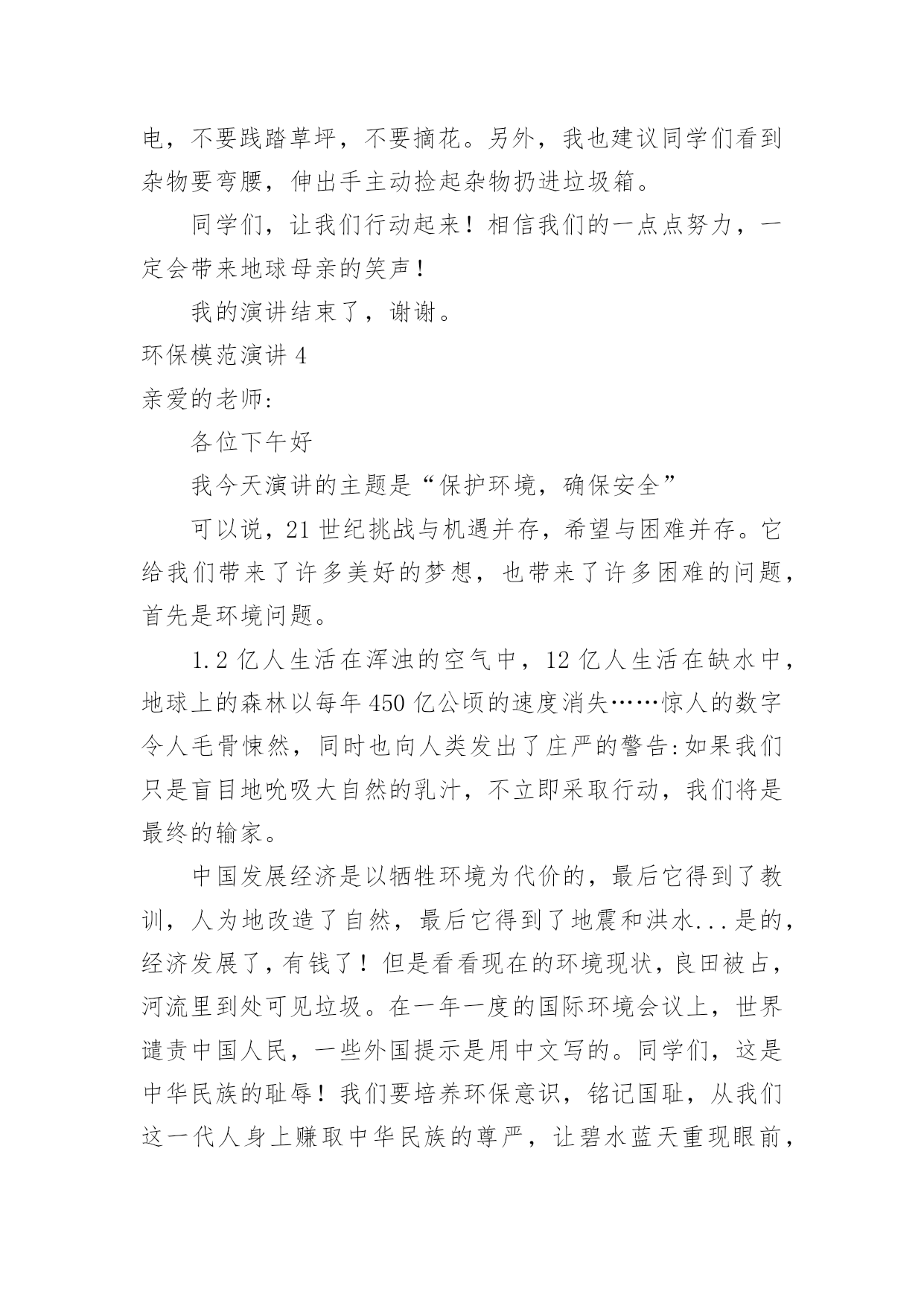 电，不要践踏草坪，不要摘花。另外，我也建议同学们看到杂物要弯腰，伸出手主动捡起杂物扔进垃圾箱。

同学们，让我们行动起来！相信我们的一点点努力，一定会带来地球母亲的笑声！

我的演讲结束了，谢谢。

环保模范演讲 4

亲爱的老师:

各位下午好

我今天演讲的主题是“保护环境，确保安全”

可以说，21 世纪挑战与机遇并存，希望与困难并存。它给我们带来了许多美好的梦想，也带来了许多困难的问题，首先是环境问题。

1.2 亿人生活在浑浊的空气中，12 亿人生活在缺水中，地球上的森林以每年 450 亿公顷的速度消失……惊人的数字令人毛骨悚然，同时也向人类发出了庄严的警告:如果我们只是盲目地吮吸大自然的乳汁，不立即采取行动，我们将是最终的输家。

中国发展经济是以牺牲环境为代价的，最后它得到了教训，人为地改造了自然，最后它得到了地震和洪水...是的，经济发展了，有钱了！但是看看现在的环境现状，良田被占，河流里到处可见垃圾。在一年一度的国际环境会议上，世界谴责中国人民，一些外国提示是用中文写的。同学们，这是中华民族的耻辱！我们要培养环保意识，铭记国耻，从我们这一代人身上赚取中华民族的尊严，让碧水蓝天重现眼前，